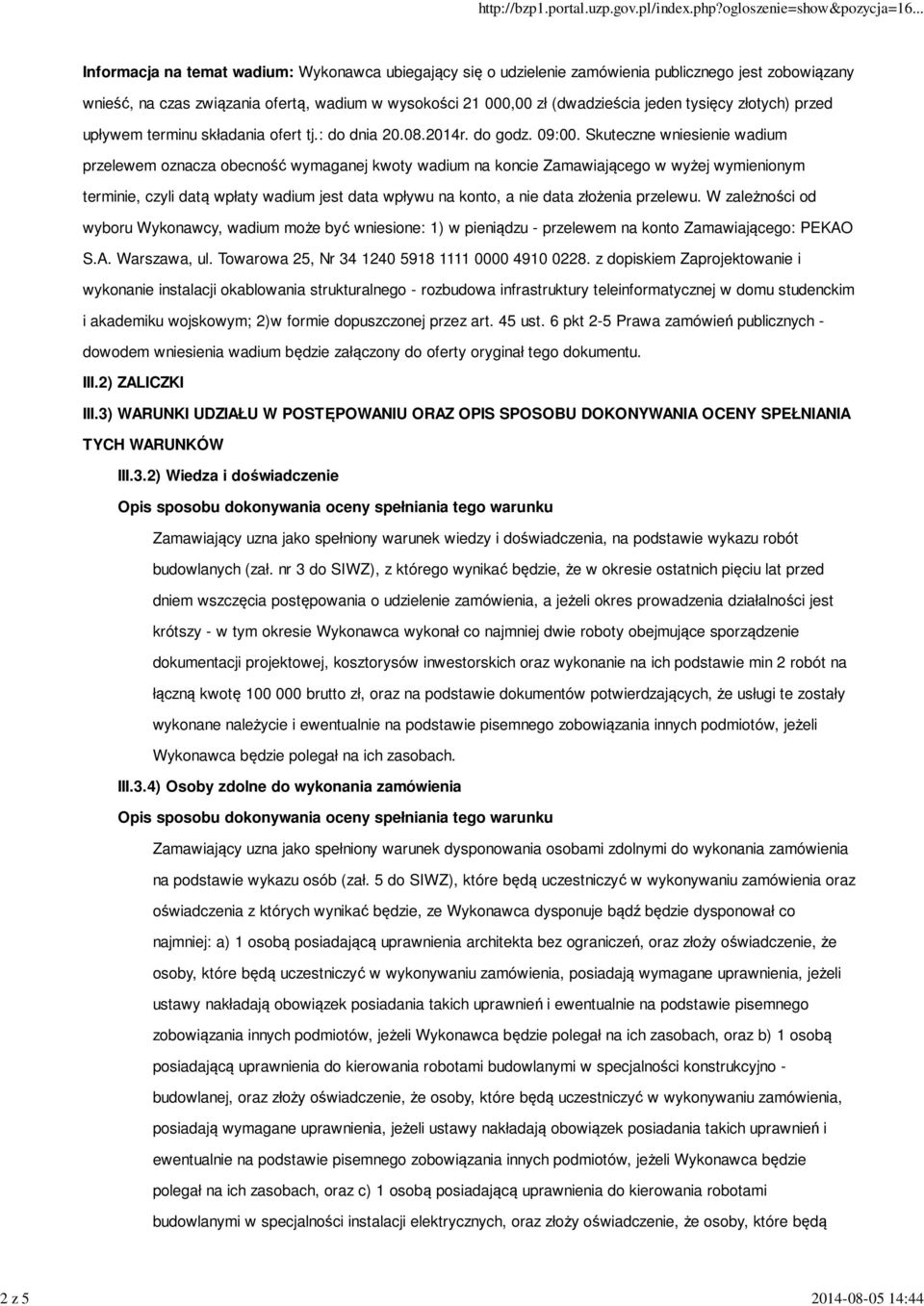 http://bzp1.portal.uzp.gov.pl/index.php?ogloszenie=show&pozycja=16...

Informacja na temat wadium: Wykonawca ubiegający się o udzielenie zamówienia publicznego jest zobowiązany wnieść, na czas związania ofertą, wadium w wysokości 21 000,00 zł (dwadzieścia jeden tysięcy złotych) przed upływem terminu składania ofert tj.: do dnia 20.08.2014r. do godz. 09:00. Skuteczne wniesienie wadium przelewem oznacza obecność wymaganej kwoty wadium na koncie Zamawiającego w wyżej wymienionym terminie, czyli datą wpłaty wadium jest data wpływu na konto, a nie data złożenia przelewu. W zależności od wyboru Wykonawcy, wadium może być wniesione: 1) w pieniądzu - przelewem na konto Zamawiającego: PEKAO S.A. Warszawa, ul. Towarowa 25, Nr 34 1240 5918 1111 0000 4910 0228. z dopiskiem Zaprojektowanie i wykonanie instalacji okablowania strukturalnego - rozbudowa infrastruktury teleinformatycznej w domu studenckim i akademiku wojskowym; 2)w formie dopuszczonej przez art. 45 ust. 6 pkt 2-5 Prawa zamówień publicznych - dowodem wniesienia wadium będzie załączony do oferty oryginał tego dokumentu.

III.2) ZALICZKI

III.3) WARUNKI UDZIAŁU W POSTĘPOWANIU ORAZ OPIS SPOSOBU DOKONYWANIA OCENY SPEŁNIANIA TYCH WARUNKÓW

III.3.2) Wiedza i doświadczenie

Opis sposobu dokonywania oceny spełniania tego warunku

Zamawiający uzna jako spełniony warunek wiedzy i doświadczenia, na podstawie wykazu robót budowlanych (zał. nr 3 do SIWZ), z którego wynikać będzie, że w okresie ostatnich pięciu lat przed dniem wszczęcia postępowania o udzielenie zamówienia, a jeżeli okres prowadzenia działalności jest krótszy - w tym okresie Wykonawca wykonał co najmniej dwie roboty obejmujące sporządzenie dokumentacji projektowej, kosztorysów inwestorskich oraz wykonanie na ich podstawie min 2 robót na łączną kwotę 100 000 brutto zł, oraz na podstawie dokumentów potwierdzających, że usługi te zostały wykonane należycie i ewentualnie na podstawie pisemnego zobowiązania innych podmiotów, jeżeli Wykonawca będzie polegał na ich zasobach.

III.3.4) Osoby zdolne do wykonania zamówienia

Opis sposobu dokonywania oceny spełniania tego warunku

Zamawiający uzna jako spełniony warunek dysponowania osobami zdolnymi do wykonania zamówienia na podstawie wykazu osób (zał. 5 do SIWZ), które będą uczestniczyć w wykonywaniu zamówienia oraz oświadczenia z których wynikać będzie, ze Wykonawca dysponuje bądź będzie dysponował co najmniej: a) 1 osobą posiadającą uprawnienia architekta bez ograniczeń, oraz złoży oświadczenie, że osoby, które będą uczestniczyć w wykonywaniu zamówienia, posiadają wymagane uprawnienia, jeżeli ustawy nakładają obowiązek posiadania takich uprawnień i ewentualnie na podstawie pisemnego zobowiązania innych podmiotów, jeżeli Wykonawca będzie polegał na ich zasobach, oraz b) 1 osobą posiadającą uprawnienia do kierowania robotami budowlanymi w specjalności konstrukcyjno - budowlanej, oraz złoży oświadczenie, że osoby, które będą uczestniczyć w wykonywaniu zamówienia, posiadają wymagane uprawnienia, jeżeli ustawy nakładają obowiązek posiadania takich uprawnień i ewentualnie na podstawie pisemnego zobowiązania innych podmiotów, jeżeli Wykonawca będzie polegał na ich zasobach, oraz c) 1 osobą posiadającą uprawnienia do kierowania robotami budowlanymi w specjalności instalacji elektrycznych, oraz złoży oświadczenie, że osoby, które będą

2 z 5

2014-08-05 14:44